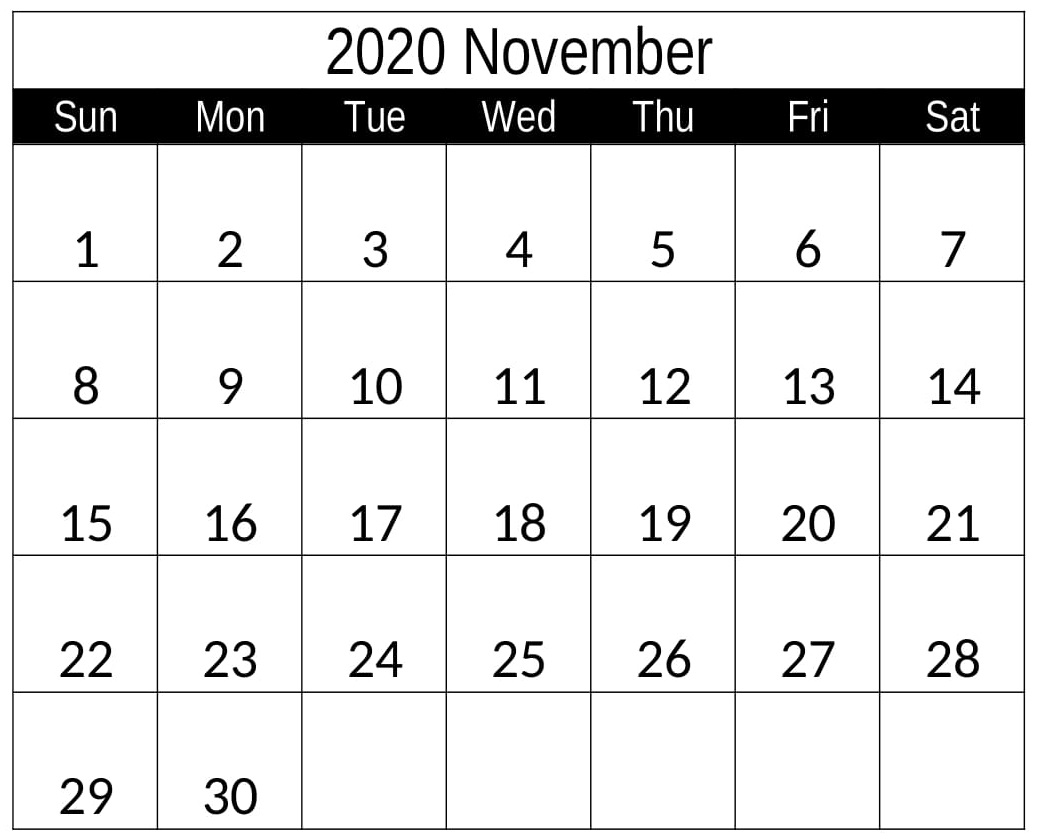 2020 November

| Sun | Mon | Tue | Wed | Thu | Fri | Sat |
|---|---|---|---|---|---|---|
| 1 | 2 | 3 | 4 | 5 | 6 | 7 |
| 8 | 9 | 10 | 11 | 12 | 13 | 14 |
| 15 | 16 | 17 | 18 | 19 | 20 | 21 |
| 22 | 23 | 24 | 25 | 26 | 27 | 28 |
| 29 | 30 | | | | | |